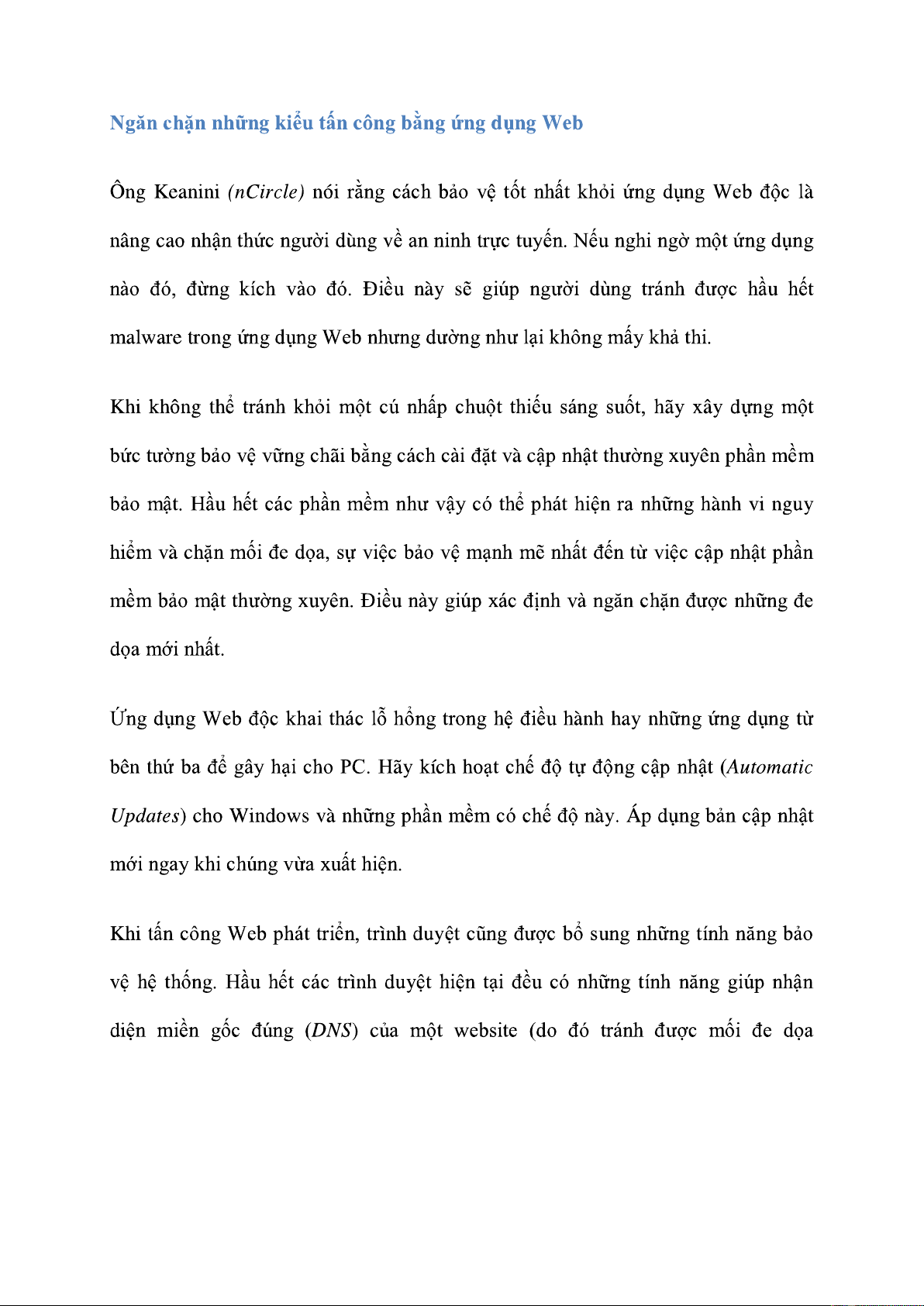 Ngăn chặn những kiểu tấn công bằng ứng dụng Web

Ông Keanini (nCircle) nói rằng cách bảo vệ tốt nhất khỏi ứng dụng Web độc là nâng cao nhận thức người dùng về an ninh trực tuyến. Nếu nghi ngờ một ứng dụng nào đó, đừng kích vào đó. Điều này sẽ giúp người dùng tránh được hầu hết malware trong ứng dụng Web nhưng dường như lại không mấy khả thi.

Khi không thể tránh khỏi một cú nhấp chuột thiếu sáng suốt, hãy xây dựng một bức tường bảo vệ vững chãi bằng cách cài đặt và cập nhật thường xuyên phần mềm bảo mật. Hầu hết các phần mềm như vậy có thể phát hiện ra những hành vi nguy hiểm và chặn mối đe dọa, sự việc bảo vệ mạnh mẽ nhất đến từ việc cập nhật phần mềm bảo mật thường xuyên. Điều này giúp xác định và ngăn chặn được những đe dọa mới nhất.

Ứng dụng Web độc khai thác lỗ hổng trong hệ điều hành hay những ứng dụng từ bên thứ ba để gây hại cho PC. Hãy kích hoạt chế độ tự động cập nhật (Automatic Updates) cho Windows và những phần mềm có chế độ này. Áp dụng bản cập nhật mới ngay khi chúng vừa xuất hiện.

Khi tấn công Web phát triển, trình duyệt cũng được bổ sung những tính năng bảo vệ hệ thống. Hầu hết các trình duyệt hiện tại đều có những tính năng giúp nhận diện miền gốc đúng (DNS) của một website (do đó tránh được mối đe dọa